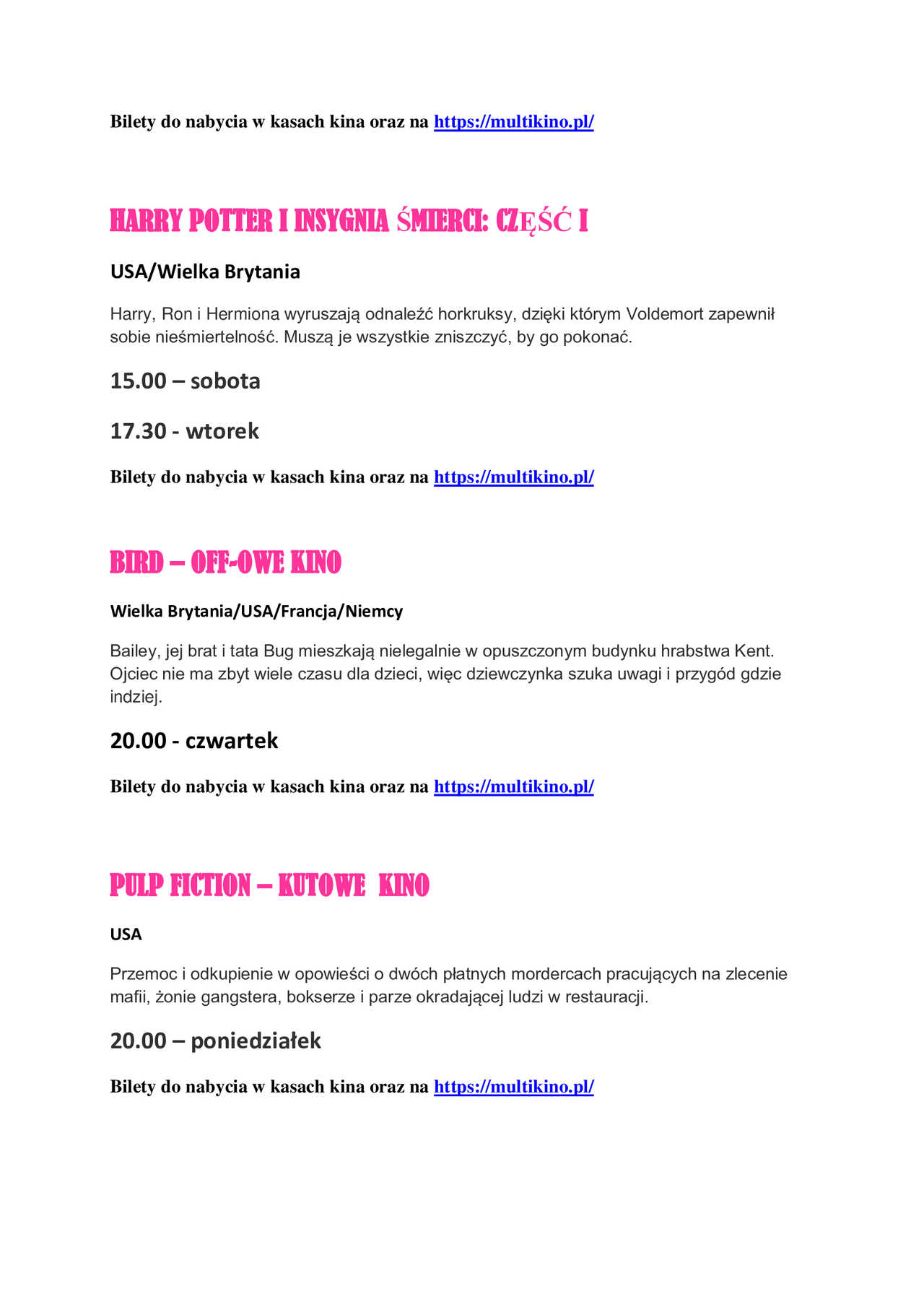 Bilety do nabycia w kasach kina oraz na https://multikino.pl/

HARRY POTTER I INSYGNIA ŚMIERCI: CZĘŚĆ I

USA/Wielka Brytania

Harry, Ron i Hermiona wyruszają odnaleźć horkruksy, dzięki którym Voldemort zapewnił sobie nieśmiertelność. Muszą je wszystkie zniszczyć, by go pokonać.

15.00 – sobota

17.30 - wtorek

Bilety do nabycia w kasach kina oraz na https://multikino.pl/

BIRD – OFF-OWE KINO

Wielka Brytania/USA/Francja/Niemcy

Bailey, jej brat i tata Bug mieszkają nielegalnie w opuszczonym budynku hrabstwa Kent. Ojciec nie ma zbyt wiele czasu dla dzieci, więc dziewczynka szuka uwagi i przygód gdzie indziej.

20.00 - czwartek

Bilety do nabycia w kasach kina oraz na https://multikino.pl/

PULP FICTION – KUTOWE KINO

USA

Przemoc i odkupienie w opowieści o dwóch płatnych mordercach pracujących na zlecenie mafii, żonie gangstera, bokserze i parze okradającej ludzi w restauracji.

20.00 – poniedziałek

Bilety do nabycia w kasach kina oraz na https://multikino.pl/